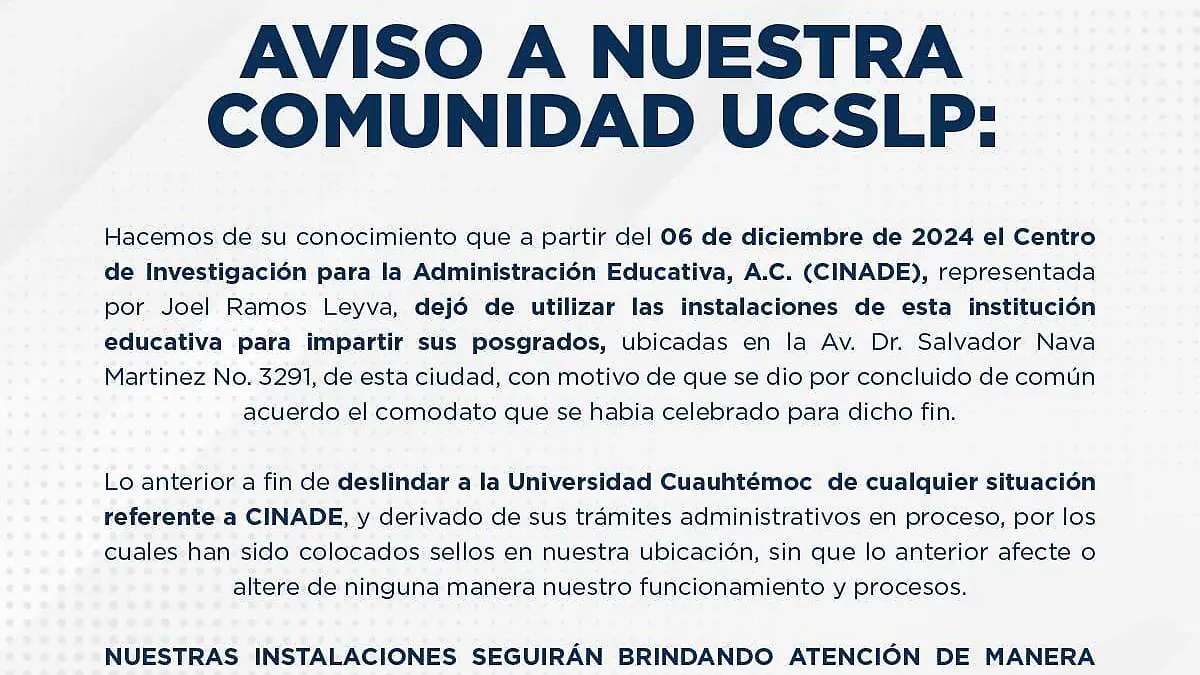 AVISO A NUESTRA COMUNIDAD UCSLP:

Hacemos de su conocimiento que a partir del 06 de diciembre de 2024 el Centro de Investigación para la Administración Educativa, A.C. (CINADE), representada por Joel Ramos Leyva, dejó de utilizar las instalaciones de esta institución educativa para impartir sus posgrados, ubicadas en la Av. Dr. Salvador Nava Martinez No. 3291, de esta ciudad, con motivo de que se dio por concluido de común acuerdo el comodato que se habia celebrado para dicho fin.

Lo anterior a fin de deslindar a la Universidad Cuauhtémoc de cualquier situación referente a CINADE, y derivado de sus trámites administrativos en proceso, por los cuales han sido colocados sellos en nuestra ubicación, sin que lo anterior afecte o altere de ninguna manera nuestro funcionamiento y procesos.

NUESTRAS INSTALACIONES SEGUIRÁN BRINDANDO ATENCIÓN DE MANERA